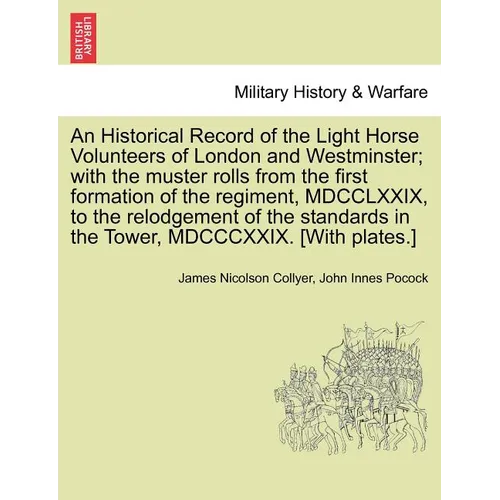 BRITISH LIBRARY

Military History & Warfare

An Historical Record of the Light Horse Volunteers of London and Westminster; with the muster rolls from the first formation of the regiment, MDCCLXXIX, to the relodgement of the standards in the Tower, MDCCCXXIX. [With plates.]

James Nicolson Collyer, John Innes Pocock